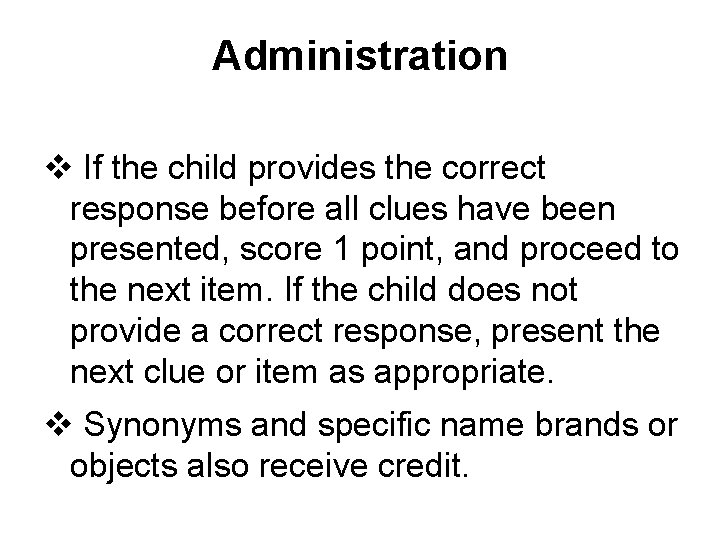 Administration

❖ If the child provides the correct response before all clues have been presented, score 1 point, and proceed to the next item. If the child does not provide a correct response, present the next clue or item as appropriate.

❖ Synonyms and specific name brands or objects also receive credit.